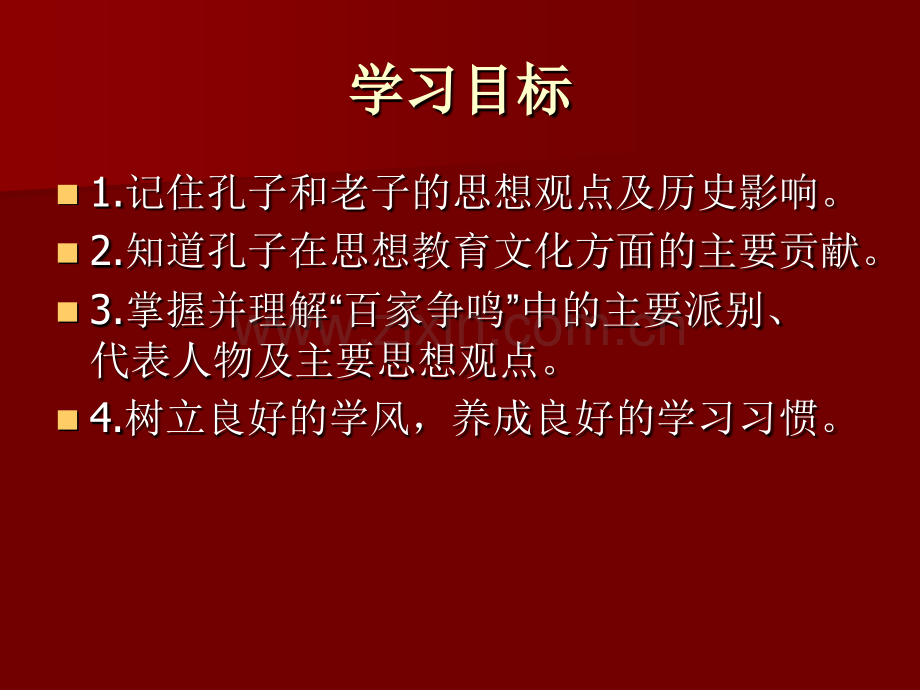 学习目标

1.记住孔子和老子的思想观点及历史影响。

2.知道孔子在思想教育文化方面的主要贡献。

3.掌握并理解“百家争鸣”中的主要派别、代表人物及主要思想观点。

4.树立良好的学风，养成良好的学习习惯。

www.zixin.com.cn